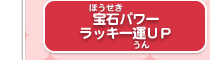 ほうせき
宝石パワー
ラッキー運UP
うん